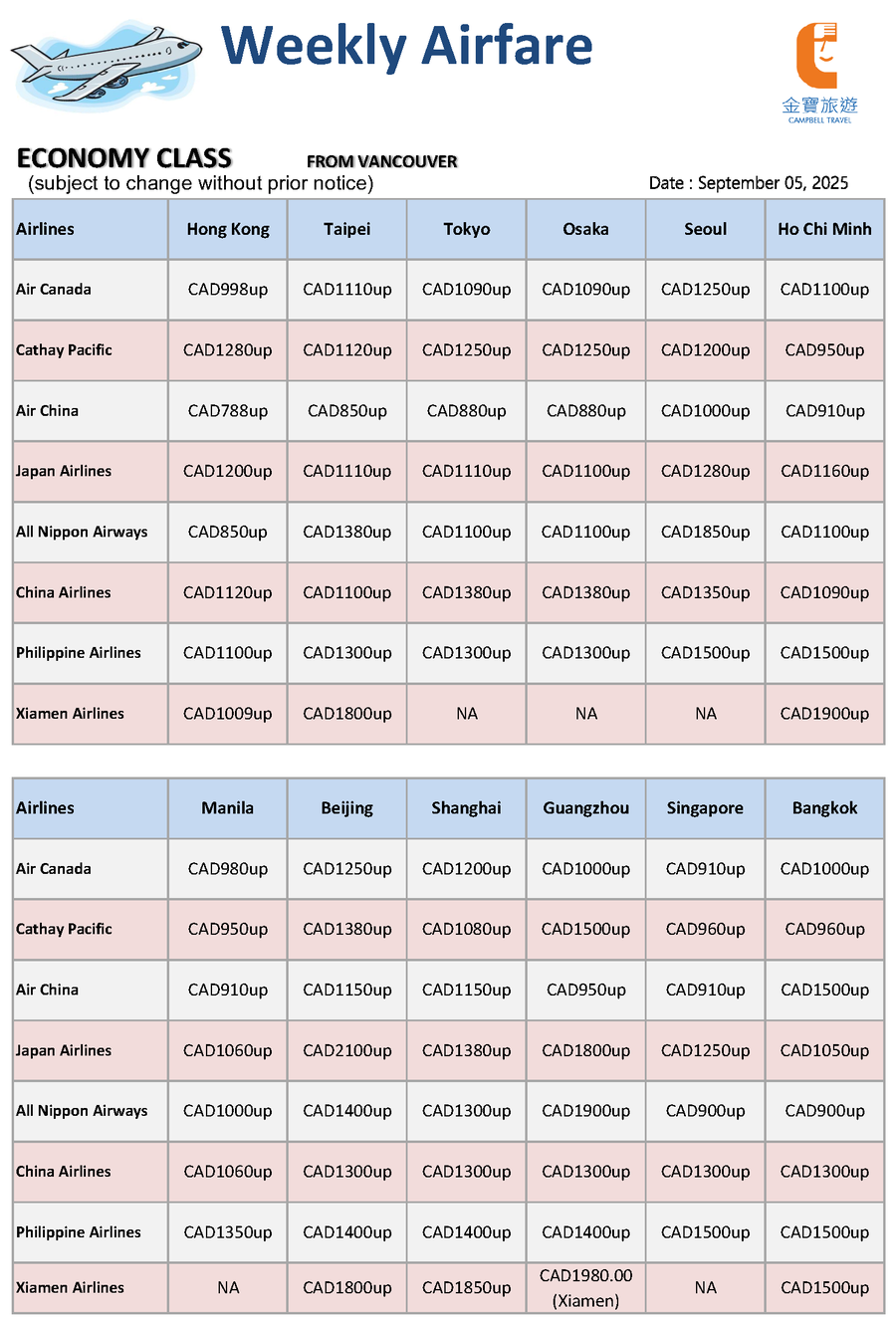 Weekly Airfare

金寶旅遊
CAMPBELL TRAVEL

ECONOMY CLASS FROM VANCOUVER
(subject to change without prior notice)
Date : September 05, 2025

| Airlines | Hong Kong | Taipei | Tokyo | Osaka | Seoul | Ho Chi Minh |
|---|---|---|---|---|---|---|
| Air Canada | CAD998up | CAD1110up | CAD1090up | CAD1090up | CAD1250up | CAD1100up |
| Cathay Pacific | CAD1280up | CAD1120up | CAD1250up | CAD1250up | CAD1200up | CAD950up |
| Air China | CAD788up | CAD850up | CAD880up | CAD880up | CAD1000up | CAD910up |
| Japan Airlines | CAD1200up | CAD1110up | CAD1110up | CAD1100up | CAD1280up | CAD1160up |
| All Nippon Airways | CAD850up | CAD1380up | CAD1100up | CAD1100up | CAD1850up | CAD1100up |
| China Airlines | CAD1120up | CAD1100up | CAD1380up | CAD1380up | CAD1350up | CAD1090up |
| Philippine Airlines | CAD1100up | CAD1300up | CAD1300up | CAD1300up | CAD1500up | CAD1500up |
| Xiamen Airlines | CAD1009up | CAD1800up | NA | NA | NA | CAD1900up |

| Airlines | Manila | Beijing | Shanghai | Guangzhou | Singapore | Bangkok |
|---|---|---|---|---|---|---|
| Air Canada | CAD980up | CAD1250up | CAD1200up | CAD1000up | CAD910up | CAD1000up |
| Cathay Pacific | CAD950up | CAD1380up | CAD1080up | CAD1500up | CAD960up | CAD960up |
| Air China | CAD910up | CAD1150up | CAD1150up | CAD950up | CAD910up | CAD1500up |
| Japan Airlines | CAD1060up | CAD2100up | CAD1380up | CAD1800up | CAD1250up | CAD1050up |
| All Nippon Airways | CAD1000up | CAD1400up | CAD1300up | CAD1900up | CAD900up | CAD900up |
| China Airlines | CAD1060up | CAD1300up | CAD1300up | CAD1300up | CAD1300up | CAD1300up |
| Philippine Airlines | CAD1350up | CAD1400up | CAD1400up | CAD1400up | CAD1500up | CAD1500up |
| Xiamen Airlines | NA | CAD1800up | CAD1850up | CAD1980.00 (Xiamen) | NA | CAD1500up |